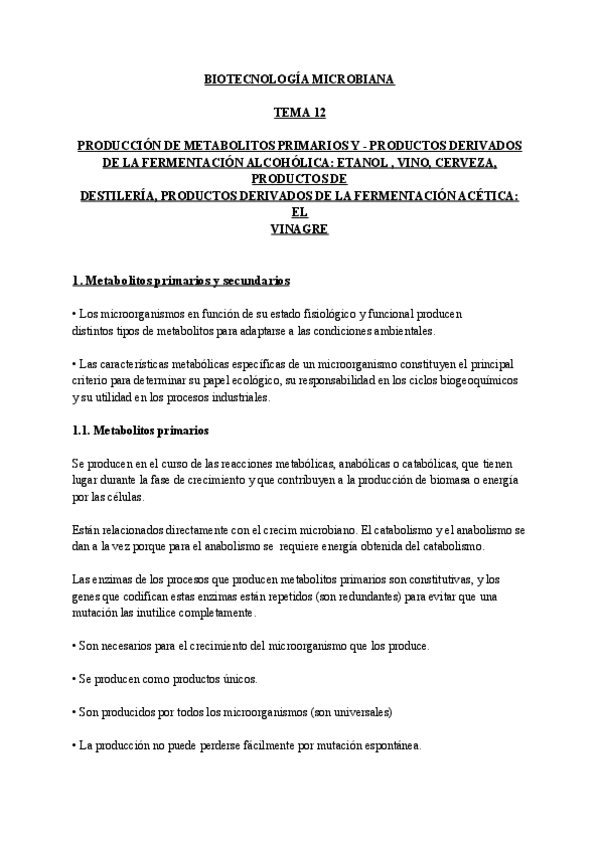 BIOTECNOLOGÍA MICROBIANA

TEMA 12

PRODUCCIÓN DE METABOLITOS PRIMARIOS Y - PRODUCTOS DERIVADOS DE LA FERMENTACIÓN ALCOHÓLICA: ETANOL , VINO, CERVEZA, PRODUCTOS DE DESTILERÍA, PRODUCTOS DERIVADOS DE LA FERMENTACIÓN ACÉTICA: EL VINAGRE

1. Metabolitos primarios y secundarios

• Los microorganismos en función de su estado fisiológico y funcional producen distintos tipos de metabolitos para adaptarse a las condiciones ambientales.

• Las características metabólicas específicas de un microorganismo constituyen el principal criterio para determinar su papel ecológico, su responsabilidad en los ciclos biogeoquímicos y su utilidad en los procesos industriales.

1.1. Metabolitos primarios

Se producen en el curso de las reacciones metabólicas, anabólicas o catabólicas, que tienen lugar durante la fase de crecimiento y que contribuyen a la producción de biomasa o energía por las células.

Están relacionados directamente con el crecim microbiano. El catabolismo y el anabolismo se dan a la vez porque para el anabolismo se requiere energía obtenida del catabolismo.

Las enzimas de los procesos que producen metabolitos primarios son constitutivas, y los genes que codifican estas enzimas están repetidos (son redundantes) para evitar que una mutación las inutilice completamente.

• Son necesarios para el crecimiento del microorganismo que los produce.

• Se producen como productos únicos.

• Son producidos por todos los microorganismos (son universales)

• La producción no puede perderse fácilmente por mutación espontánea.